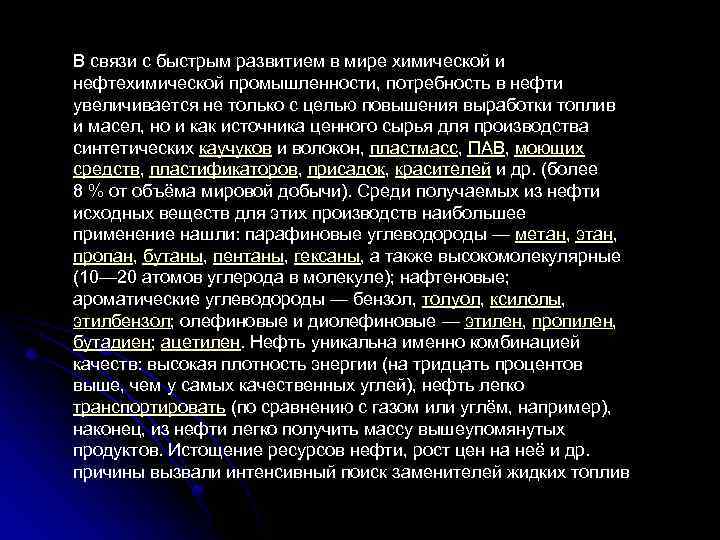 В связи с быстрым развитием в мире химической и нефтехимической промышленности, потребность в нефти увеличивается не только с целью повышения выработки топлив и масел, но и как источника ценного сырья для производства синтетических каучуков и волокон, пластмасс, ПАВ, моющих средств, пластификаторов, присадок, красителей и др. (более 8 % от объёма мировой добычи). Среди получаемых из нефти исходных веществ для этих производств наибольшее применение нашли: парафиновые углеводороды — метан, этан, пропан, бутаны, пентаны, гексаны, а также высокомолекулярные (10—20 атомов углерода в молекуле); нафтеновые; ароматические углеводороды — бензол, толуол, ксилолы, этилбензол; олефиновые и диолефиновые — этилен, пропилен, бутадиен; ацетилен. Нефть уникальна именно комбинацией качеств: высокая плотность энергии (на тридцать процентов выше, чем у самых качественных углей), нефть легко транспортировать (по сравнению с газом или углём, например), наконец, из нефти легко получить массу вышеупомянутых продуктов. Истощение ресурсов нефти, рост цен на неё и др. причины вызвали интенсивный поиск заменителей жидких топлив